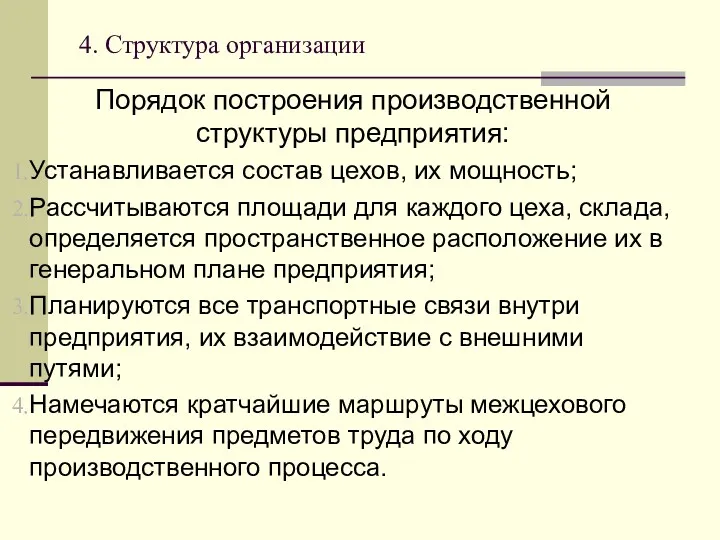 4. Структура организации

Порядок построения производственной структуры предприятия:

1. Устанавливается состав цехов, их мощность;
2. Рассчитываются площади для каждого цеха, склада, определяется пространственное расположение их в генеральном плане предприятия;
3. Планируются все транспортные связи внутри предприятия, их взаимодействие с внешними путями;
4. Намечаются кратчайшие маршруты межцехового передвижения предметов труда по ходу производственного процесса.